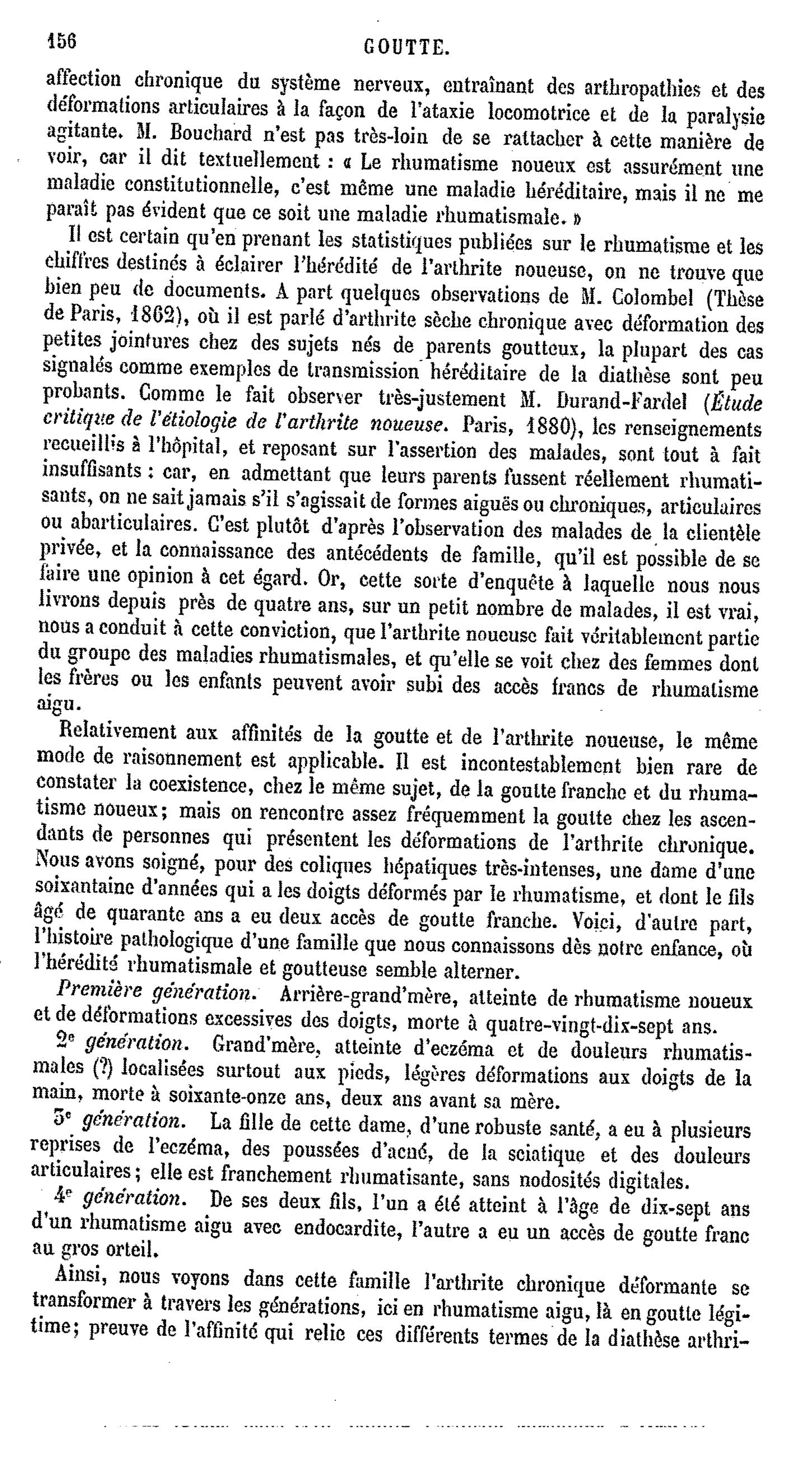 156 GOUTTE.

affection chronique du système nerveux, entraînant des arthropathies et des déformations articulaires à la façon de l'ataxie locomotrice et de la paralysie agitante. M. Bouchard n'est pas très-loin de se rattacher à cette manière de voir, car il dit textuellement : « Le rhumatisme noueux est assurément une maladie constitutionnelle, c'est même une maladie héréditaire, mais il ne me paraît pas évident que ce soit une maladie rhumatismale. »

Il est certain qu'en prenant les statistiques publiées sur le rhumatisme et les chiffres destinés à éclairer l'hérédité de l'arthrite noueuse, on ne trouve que bien peu de documents. A part quelques observations de M. Colombel (Thèse de Paris, 1862), où il est parlé d'arthrite sèche chronique avec déformation des petites jointures chez des sujets nés de parents goutteux, la plupart des cas signalés comme exemples de transmission héréditaire de la diathèse sont peu probants. Comme le fait observer très-justement M. Durand-Fardel (Étude critique de l'étiologie de l'arthrite noueuse. Paris, 1880), les renseignements recueillis à l'hôpital, et reposant sur l'assertion des malades, sont tout à fait insuffisants : car, en admettant que leurs parents fussent réellement rhumatisants, on ne sait jamais s'il s'agissait de formes aiguës ou chroniques, articulaires ou abarticulaires. C'est plutôt d'après l'observation des malades de la clientèle privée, et la connaissance des antécédents de famille, qu'il est possible de se faire une opinion à cet égard. Or, cette sorte d'enquête à laquelle nous nous livrons depuis près de quatre ans, sur un petit nombre de malades, il est vrai, nous a conduit à cette conviction, que l'arthrite noueuse fait véritablement partie du groupe des maladies rhumatismales, et qu'elle se voit chez des femmes dont les frères ou les enfants peuvent avoir subi des accès francs de rhumatisme aigu.

Relativement aux affinités de la goutte et de l'arthrite noueuse, le même mode de raisonnement est applicable. Il est incontestablement bien rare de constater la coexistence, chez le même sujet, de la goutte franche et du rhumatisme noueux; mais on rencontre assez fréquemment la goutte chez les ascendants de personnes qui présentent les déformations de l'arthrite chronique. Nous avons soigné, pour des coliques hépatiques très-intenses, une dame d'une soixantaine d'années qui a les doigts déformés par le rhumatisme, et dont le fils âgé de quarante ans a eu deux accès de goutte franche. Voici, d'autre part, l'histoire pathologique d'une famille que nous connaissons dès notre enfance, où l'hérédité rhumatismale et goutteuse semble alterner.

Première génération. Arrière-grand'mère, atteinte de rhumatisme noueux et de déformations excessives des doigts, morte à quatre-vingt-dix-sept ans.

2e génération. Grand'mère, atteinte d'eczéma et de douleurs rhumatismales (?) localisées surtout aux pieds, légères déformations aux doigts de la main, morte à soixante-onze ans, deux ans avant sa mère.

3e génération. La fille de cette dame, d'une robuste santé, a eu à plusieurs reprises de l'eczéma, des poussées d'acné, de la sciatique et des douleurs articulaires; elle est franchement rhumatisante, sans nodosités digitales.

4e génération. De ses deux fils, l'un a été atteint à l'âge de dix-sept ans d'un rhumatisme aigu avec endocardite, l'autre a eu un accès de goutte franc au gros orteil.

Ainsi, nous voyons dans cette famille l'arthrite chronique déformante se transformer à travers les générations, ici en rhumatisme aigu, là en goutte légitime; preuve de l'affinité qui relie ces différents termes de la diathèse arthri-